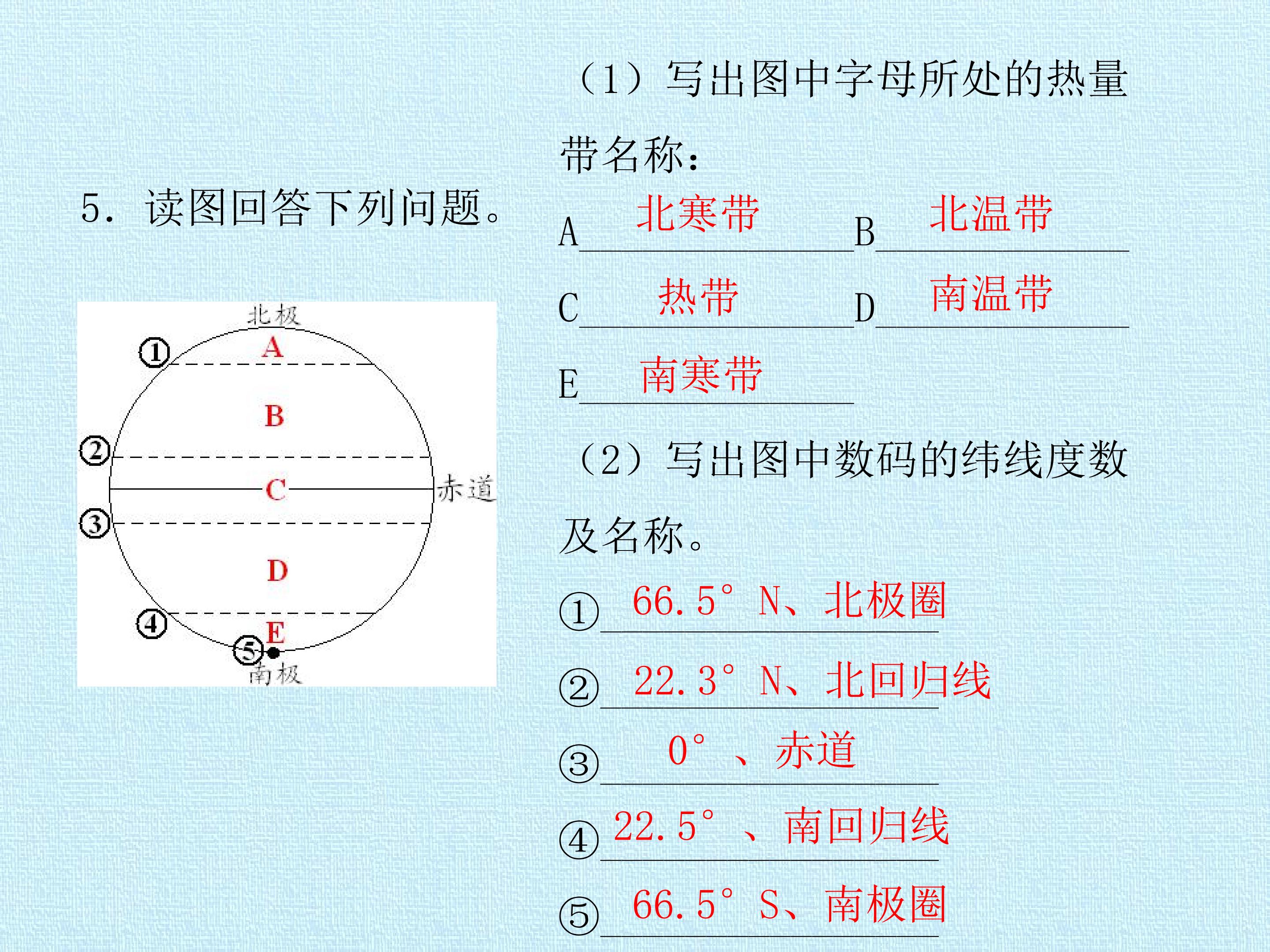 5. 读图回答下列问题。

北极
①
A
B
②
C
赤道
③
D
④
E
⑤
南极

（1）写出图中字母所处的热量带名称：

A 北寒带 B 北温带

C 热带 D 南温带

E 南寒带

（2）写出图中数码的纬线度数及名称。

① 66.5° N、北极圈

② 22.3° N、北回归线

③ 0° 、赤道

④ 22.5° 、南回归线

⑤ 66.5° S、南极圈